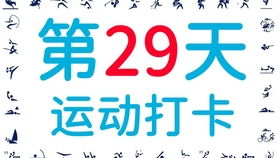 第29天
运动打卡